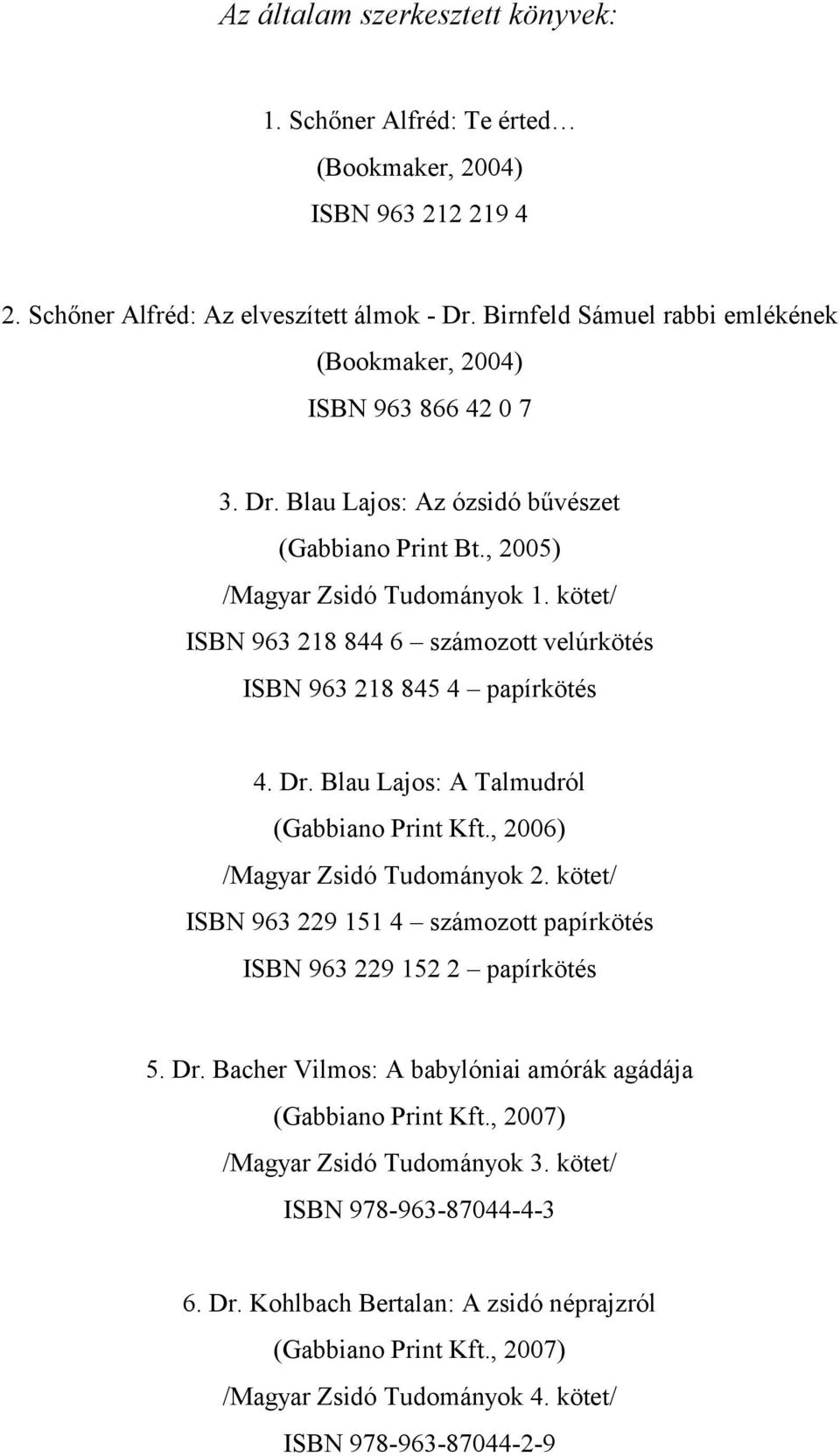 Az általam szerkesztett könyvek:

1. Schőner Alfréd: Te érted…
(Bookmaker, 2004)
ISBN 963 212 219 4

2. Schőner Alfréd: Az elveszített álmok - Dr. Birnfeld Sámuel rabbi emlékének
(Bookmaker, 2004)
ISBN 963 866 42 0 7

3. Dr. Blau Lajos: Az ózsidó bűvészet
(Gabbiano Print Bt., 2005)
/Magyar Zsidó Tudományok 1. kötet/
ISBN 963 218 844 6 – számozott velúrkötés
ISBN 963 218 845 4 – papírkötés

4. Dr. Blau Lajos: A Talmudról
(Gabbiano Print Kft., 2006)
/Magyar Zsidó Tudományok 2. kötet/
ISBN 963 229 151 4 – számozott papírkötés
ISBN 963 229 152 2 – papírkötés

5. Dr. Bacher Vilmos: A babylóniai amórák agádája
(Gabbiano Print Kft., 2007)
/Magyar Zsidó Tudományok 3. kötet/
ISBN 978-963-87044-4-3

6. Dr. Kohlbach Bertalan: A zsidó néprajzról
(Gabbiano Print Kft., 2007)
/Magyar Zsidó Tudományok 4. kötet/
ISBN 978-963-87044-2-9